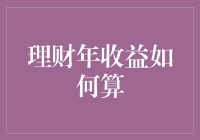 理财年收益如何算